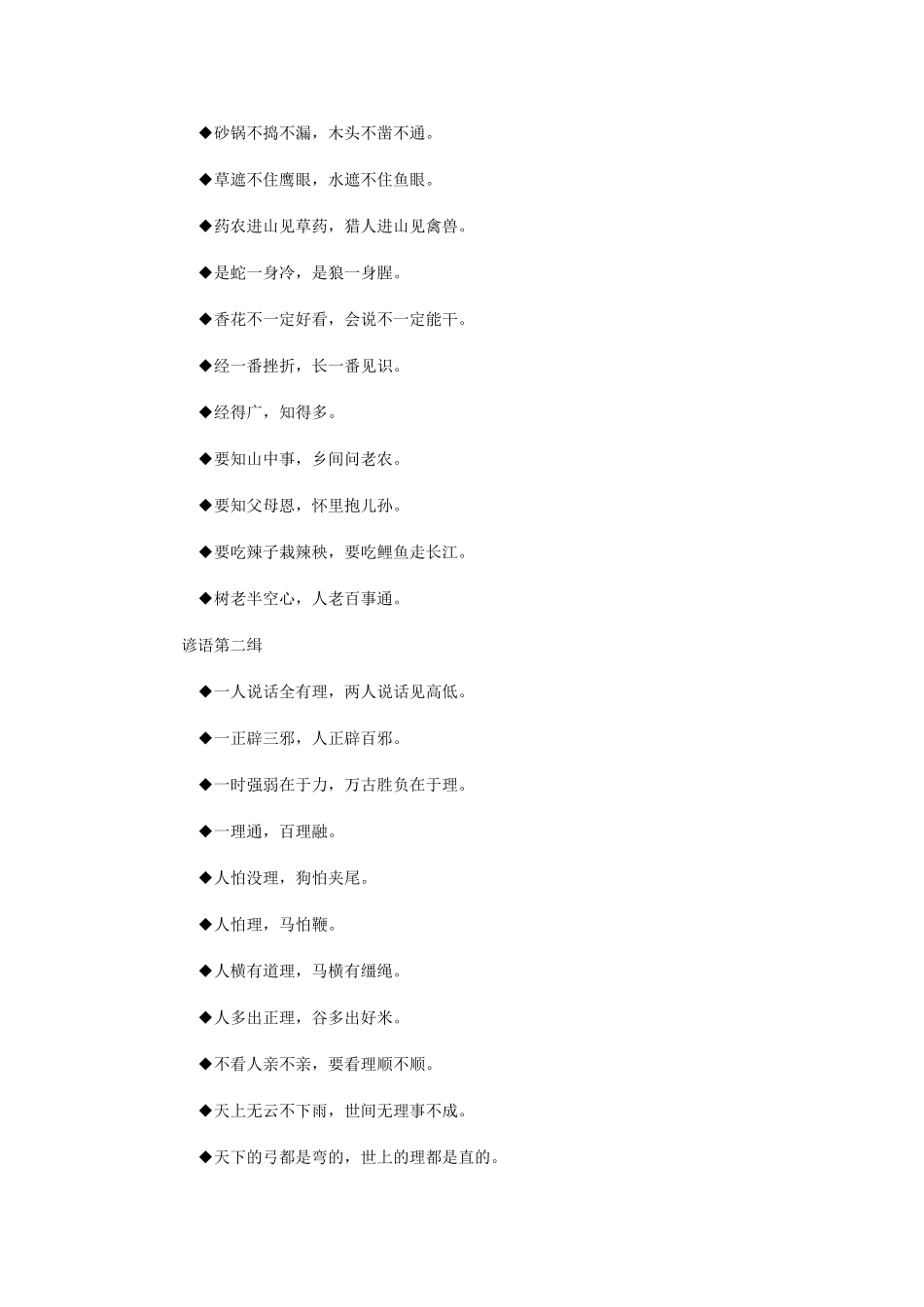 ◆砂锅不捣不漏，木头不凿不通。

◆草遮不住鹰眼，水遮不住鱼眼。

◆药农进山见草药，猎人进山见禽兽。

◆是蛇一身冷，是狼一身腥。

◆香花不一定好看，会说不一定能干。

◆经一番挫折，长一番见识。

◆经得广，知得多。

◆要知山中事，乡间问老农。

◆要知父母恩，怀里抱儿孙。

◆要吃辣子栽辣秧，要吃鲤鱼走长江。

◆树老半空心，人老百事通。

谚语第二缉

◆一人说话全有理，两人说话见高低。

◆一正辟三邪，人正辟百邪。

◆一时强弱在于力，万古胜负在于理。

◆一理通，百理融。

◆人怕没理，狗怕夹尾。

◆人怕理，马怕鞭。

◆人横有道理，马横有缰绳。

◆人多出正理，谷多出好米。

◆不看人亲不亲，要看理顺不顺。

◆天上无云不下雨，世间无理事不成。

◆天下的弓都是弯的，世上的理都是直的。